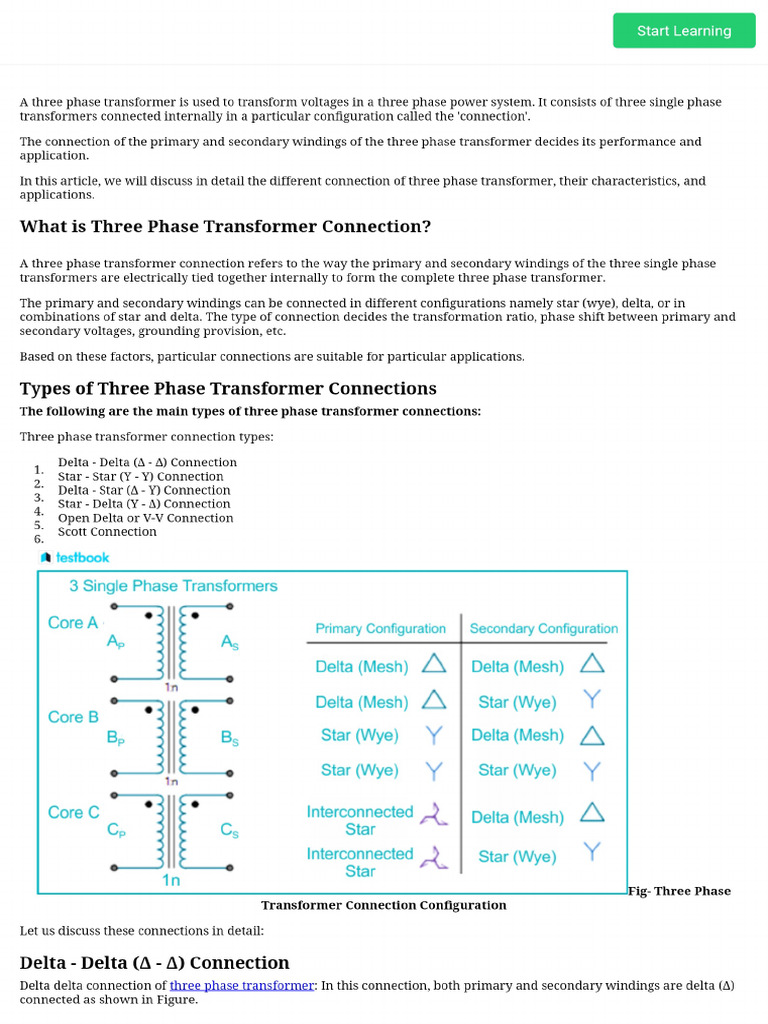 Start Learning

A three phase transformer is used to transform voltages in a three phase power system. It consists of three single phase transformers connected internally in a particular configuration called the 'connection'.

The connection of the primary and secondary windings of the three phase transformer decides its performance and application.

In this article, we will discuss in detail the different connection of three phase transformer, their characteristics, and applications.

What is Three Phase Transformer Connection?

A three phase transformer connection refers to the way the primary and secondary windings of the three single phase transformers are electrically tied together internally to form the complete three phase transformer.

The primary and secondary windings can be connected in different configurations namely star (wye), delta, or in combinations of star and delta. The type of connection decides the transformation ratio, phase shift between primary and secondary voltages, grounding provision, etc.

Based on these factors, particular connections are suitable for particular applications.

Types of Three Phase Transformer Connections

The following are the main types of three phase transformer connections:

Three phase transformer connection types:

1. Delta - Delta (Δ - Δ) Connection
2. Star - Star (Y - Y) Connection
3. Delta - Star (Δ - Y) Connection
4. Star - Delta (Y - Δ) Connection
5. Open Delta or V-V Connection
6. Scott Connection

testbook

3 Single Phase Transformers

Core A $A_P$ $A_S$ 1n
Core B $B_P$ $B_S$ 1n
Core C $C_P$ $C_S$ 1n

| Primary Configuration | Secondary Configuration |
|---|---|
| Delta (Mesh) | Delta (Mesh) |
| Delta (Mesh) | Star (Wye) |
| Star (Wye) | Delta (Mesh) |
| Star (Wye) | Star (Wye) |
| Interconnected Star | Delta (Mesh) |
| Interconnected Star | Star (Wye) |

Fig- Three Phase Transformer Connection Configuration

Let us discuss these connections in detail:

Delta - Delta (Δ - Δ) Connection

Delta delta connection of three phase transformer: In this connection, both primary and secondary windings are delta (Δ) connected as shown in Figure.